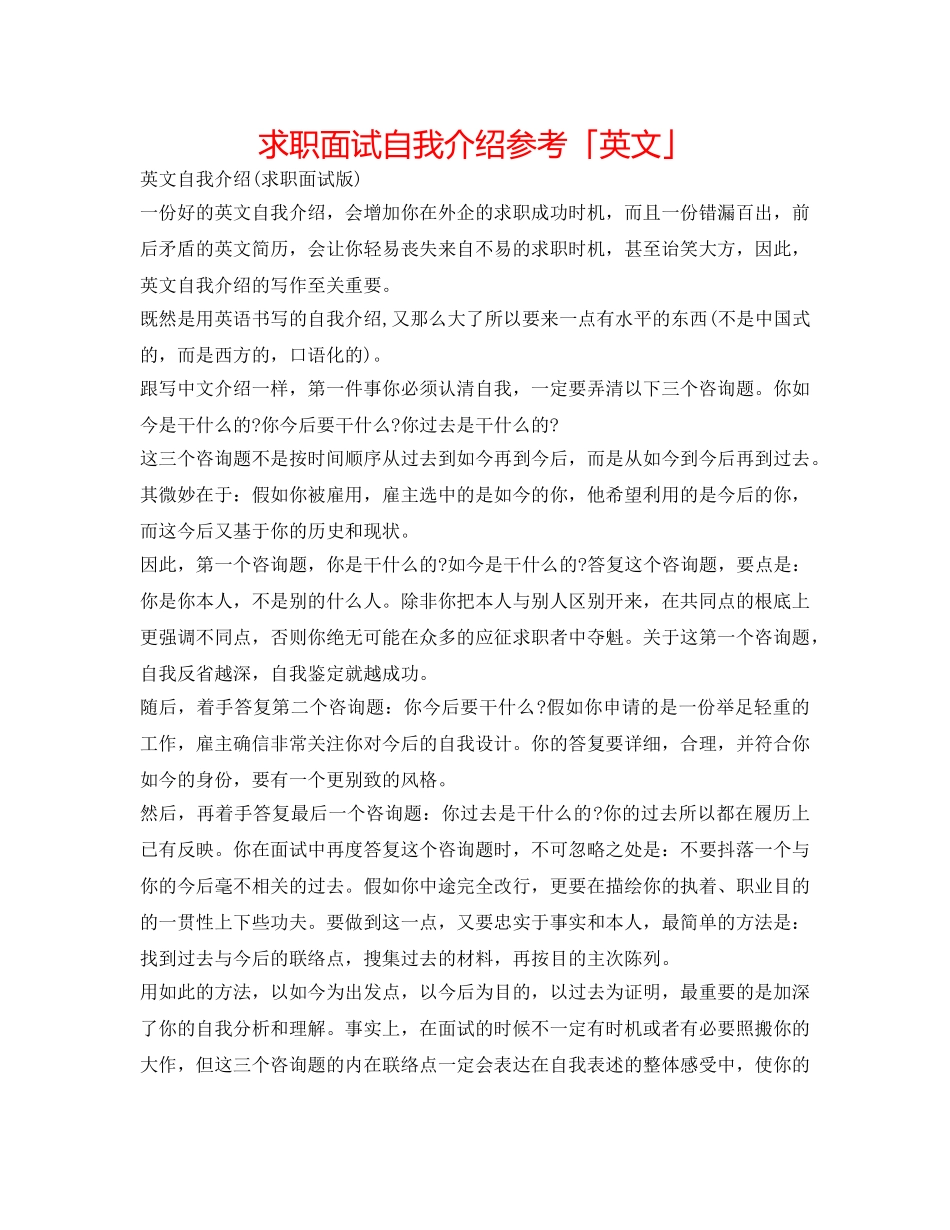 求职面试自我介绍参考「英文」

英文自我介绍(求职面试版)

一份好的英文自我介绍，会增加你在外企的求职成功时机，而且一份错漏百出，前后矛盾的英文简历，会让你轻易丧失来自不易的求职时机，甚至诒笑大方，因此，英文自我介绍的写作至关重要。

既然是用英语书写的自我介绍,又那么大了所以要来一点有水平的东西(不是中国式的，而是西方的，口语化的)。

跟写中文介绍一样，第一件事你必须认清自我，一定要弄清以下三个咨询题。你如今是干什么的?你今后要干什么?你过去是干什么的?

这三个咨询题不是按时间顺序从过去到如今再到今后，而是从如今到今后再到过去。其微妙在于：假如你被雇用，雇主选中的是如今的你，他希望利用的是今后的你，而这今后又基于你的历史和现状。

因此，第一个咨询题，你是干什么的?如今是干什么的?答复这个咨询题，要点是：你是你本人，不是别的什么人。除非你把本人与别人区别开来，在共同点的根底上更强调不同点，否则你绝无可能在众多的应征求职者中夺魁。关于这第一个咨询题，自我反省越深，自我鉴定就越成功。

随后，着手答复第二个咨询题：你今后要干什么?假如你申请的是一份举足轻重的工作，雇主确信非常关注你对今后的自我设计。你的答复要详细，合理，并符合你如今的身份，要有一个更别致的风格。

然后，再着手答复最后一个咨询题：你过去是干什么的?你的过去所以都在履历上已有反映。你在面试中再度答复这个咨询题时，不可忽略之处是：不要抖落一个与你的今后毫不相关的过去。假如你中途完全改行，更要在描绘你的执着、职业目的的一贯性上下些功夫。要做到这一点，又要忠实于事实和本人，最简单的方法是：找到过去与今后的联络点，搜集过去的材料，再按目的主次陈列。

用如此的方法，以如今为出发点，以今后为目的，以过去为证明，最重要的是加深了你的自我分析和理解。事实上，在面试的时候不一定有时机或者有必要照搬你的大作，但这三个咨询题的内在联络点一定会表达在自我表述的整体感受中，使你的